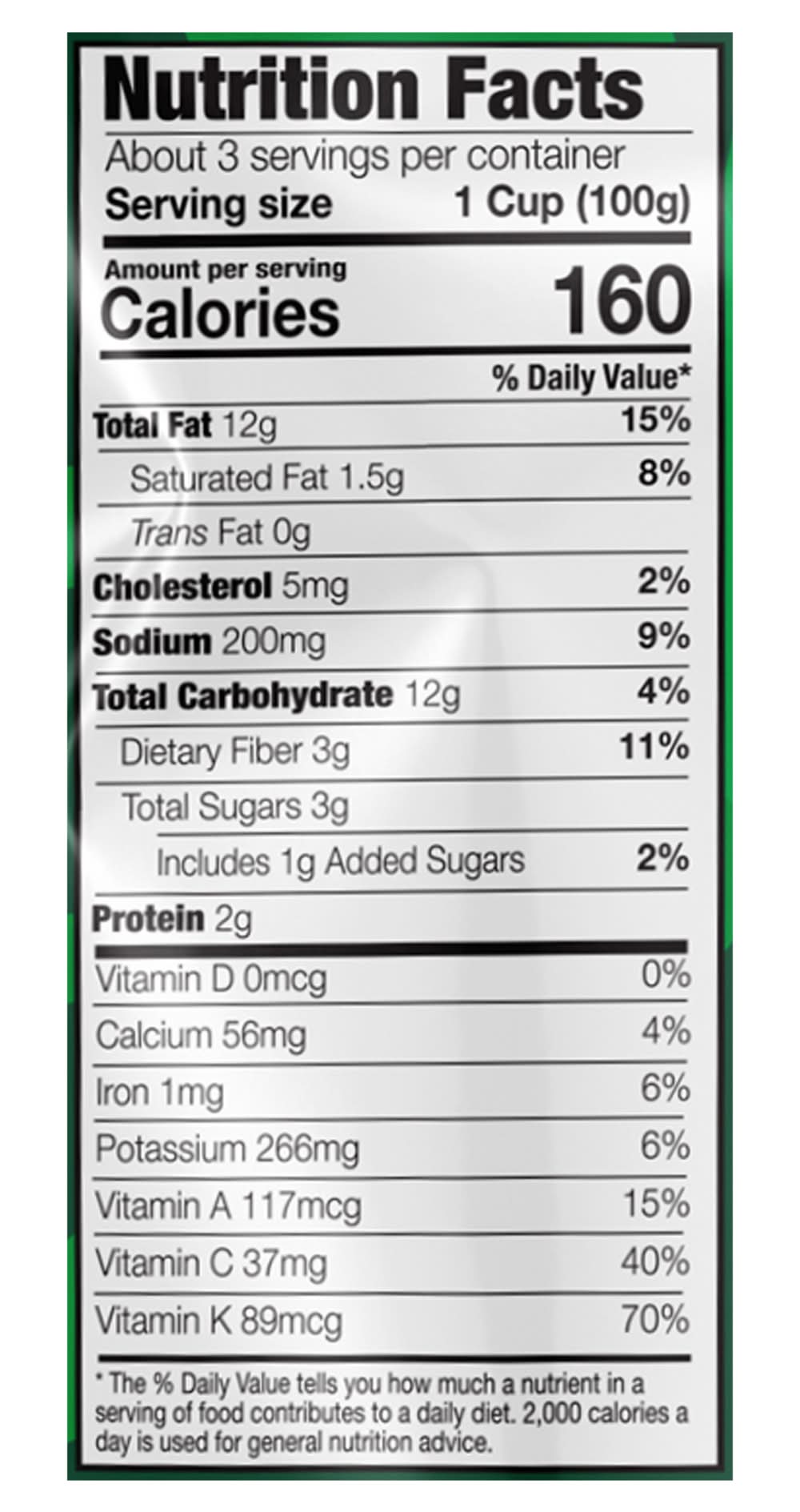 Nutrition Facts

About 3 servings per container
Serving size 1 Cup (100g)

Amount per serving
Calories 160

% Daily Value*

Total Fat 12g 15%
Saturated Fat 1.5g 8%
Trans Fat 0g
Cholesterol 5mg 2%
Sodium 200mg 9%
Total Carbohydrate 12g 4%
Dietary Fiber 3g 11%
Total Sugars 3g
Includes 1g Added Sugars 2%
Protein 2g

Vitamin D 0mcg 0%
Calcium 56mg 4%
Iron 1mg 6%
Potassium 266mg 6%
Vitamin A 117mcg 15%
Vitamin C 37mg 40%
Vitamin K 89mcg 70%

* The % Daily Value tells you how much a nutrient in a serving of food contributes to a daily diet. 2,000 calories a day is used for general nutrition advice.